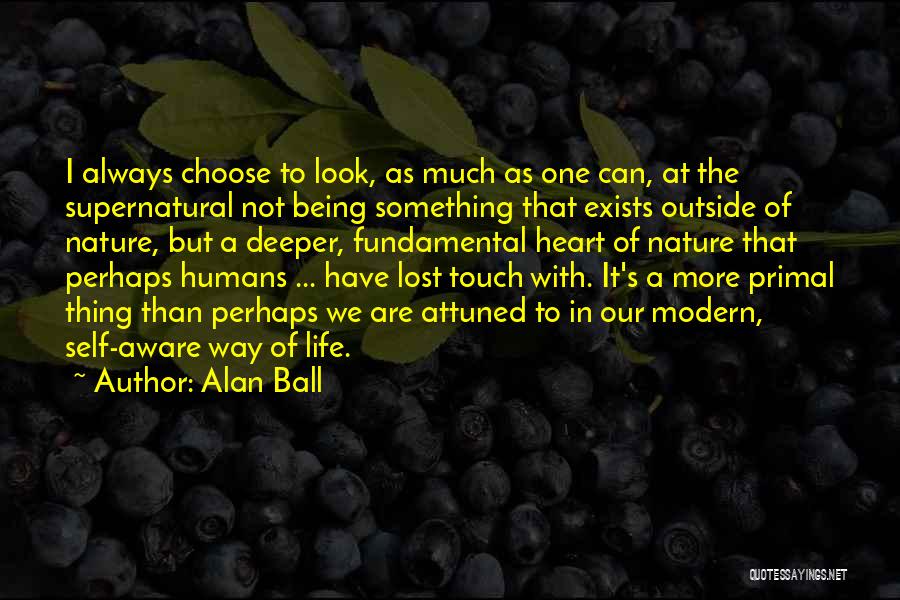 I always choose to look, as much as one can, at the supernatural not being something that exists outside of nature, but a deeper, fundamental heart of nature that perhaps humans ... have lost touch with. It's a more primal thing than perhaps we are attuned to in our modern, self-aware way of life.

~ Author: Alan Ball

QUOTESSAYINGS.NET